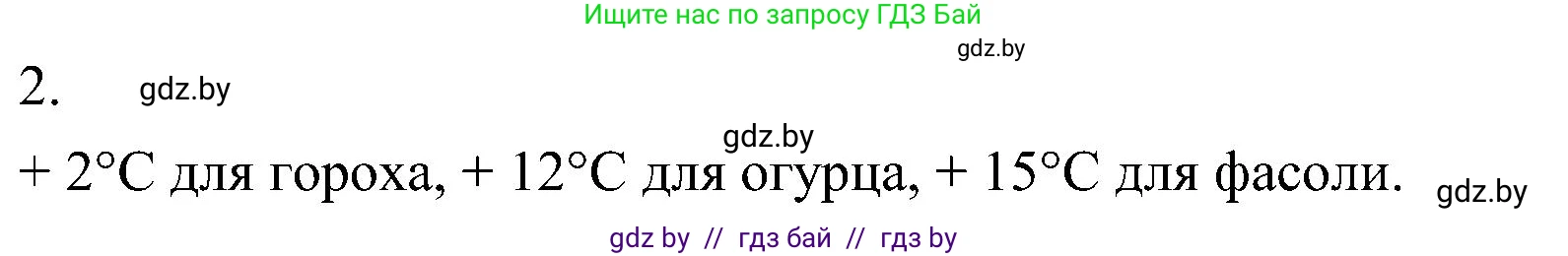 Ищите нас по запросу ГДЗ Бай

gdz.by

2. gdz.by

gdz.by

+ 2°C для гороха, + 12°C для огурца, + 15°C для фасоли. gdz.by

gdz by // гдз бай // гдз by